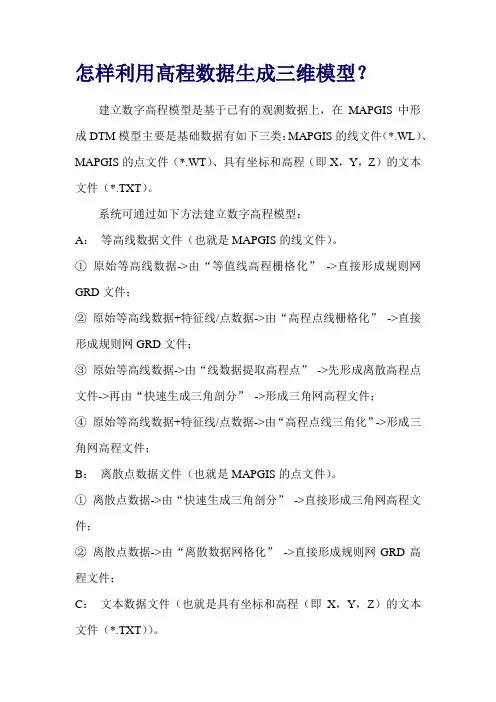 怎样利用高程数据生成三维模型？

建立数字高程模型是基于已有的观测数据上，在 MAPGIS 中形成 DTM 模型主要是基础数据有如下三类：MAPGIS 的线文件（*.WL）、MAPGIS 的点文件（*.WT）、具有坐标和高程（即 X，Y，Z）的文本文件（*.TXT）。

系统可通过如下方法建立数字高程模型：

A： 等高线数据文件（也就是 MAPGIS 的线文件）。

① 原始等高线数据->由“等值线高程栅格化” ->直接形成规则网 GRD 文件；

② 原始等高线数据+特征线/点数据->由“高程点线栅格化” ->直接形成规则网 GRD 文件；

③ 原始等高线数据->由“线数据提取高程点” ->先形成离散高程点文件->再由“快速生成三角剖分” ->形成三角网高程文件；

④ 原始等高线数据+特征线/点数据->由“高程点线三角化”->形成三角网高程文件；

B： 离散点数据文件（也就是 MAPGIS 的点文件）。

① 离散点数据->由“快速生成三角剖分” ->直接形成三角网高程文件；

② 离散点数据->由“离散数据网格化” ->直接形成规则网 GRD 高程文件；

C： 文本数据文件（也就是具有坐标和高程（即 X，Y，Z）的文本文件（*.TXT））。